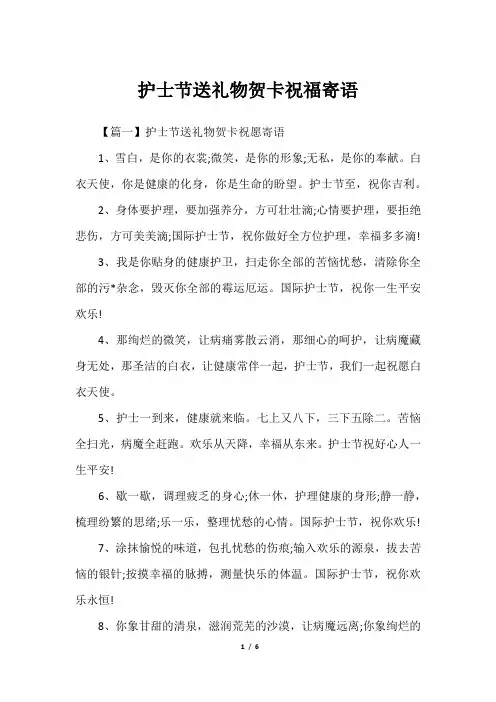 护士节送礼物贺卡祝福寄语

【篇一】护士节送礼物贺卡祝愿寄语

1、雪白，是你的衣裳;微笑，是你的形象;无私，是你的奉献。白衣天使，你是健康的化身，你是生命的盼望。护士节至，祝你吉利。

2、身体要护理，要加强养分，方可壮壮滴;心情要护理，要拒绝悲伤，方可美美滴;国际护士节，祝你做好全方位护理，幸福多多滴!

3、我是你贴身的健康护卫，扫走你全部的苦恼忧愁，清除你全部的污*杂念，毁灭你全部的霉运厄运。国际护士节，祝你一生平安欢乐!

4、那绚烂的微笑，让病痛雾散云消，那细心的呵护，让病魔藏身无处，那圣洁的白衣，让健康常伴一起，护士节，我们一起祝愿白衣天使。

5、护士一到来，健康就来临。七上又八下，三下五除二。苦恼全扫光，病魔全赶跑。欢乐从天降，幸福从东来。护士节祝好心人一生平安!

6、歇一歇，调理疲乏的身心;休一休，护理健康的身形;静一静，梳理纷繁的思绪;乐一乐，整理忧愁的心情。国际护士节，祝你欢乐!

7、涂抹愉悦的味道，包扎忧愁的伤痕;输入欢乐的源泉，拔去苦恼的银针;按摸幸福的脉搏，测量快乐的体温。国际护士节，祝你欢乐永恒!

8、你象甘甜的清泉，滋润荒芜的沙漠，让病魔远离;你象绚烂的

1 / 6